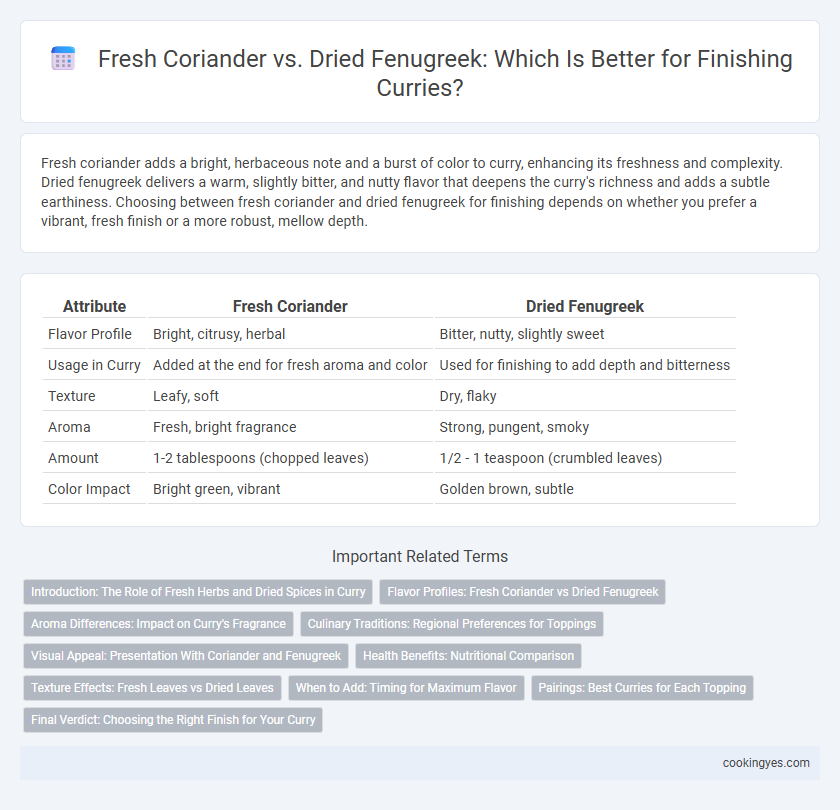 Fresh Coriander vs. Dried Fenugreek: Which Is Better for Finishing Curries?

Fresh coriander adds a bright, herbaceous note and a burst of color to curry, enhancing its freshness and complexity. Dried fenugreek delivers a warm, slightly bitter, and nutty flavor that deepens the curry's richness and adds a subtle earthiness. Choosing between fresh coriander and dried fenugreek for finishing depends on whether you prefer a vibrant, fresh finish or a more robust, mellow depth.

| Attribute | Fresh Coriander | Dried Fenugreek |
|---|---|---|
| Flavor Profile | Bright, citrusy, herbal | Bitter, nutty, slightly sweet |
| Usage in Curry | Added at the end for fresh aroma and color | Used for finishing to add depth and bitterness |
| Texture | Leafy, soft | Dry, flaky |
| Aroma | Fresh, bright fragrance | Strong, pungent, smoky |
| Amount | 1-2 tablespoons (chopped leaves) | 1/2 - 1 teaspoon (crumbled leaves) |
| Color Impact | Bright green, vibrant | Golden brown, subtle |

Important Related Terms

Introduction: The Role of Fresh Herbs and Dried Spices in Curry
Flavor Profiles: Fresh Coriander vs Dried Fenugreek
Aroma Differences: Impact on Curry's Fragrance
Culinary Traditions: Regional Preferences for Toppings
Visual Appeal: Presentation With Coriander and Fenugreek
Health Benefits: Nutritional Comparison
Texture Effects: Fresh Leaves vs Dried Leaves
When to Add: Timing for Maximum Flavor
Pairings: Best Curries for Each Topping
Final Verdict: Choosing the Right Finish for Your Curry

cookingyes.com